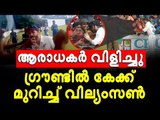 ആരാധകർ വിളിച്ചു
ഗ്രൗണ്ടിൽ കേക്ക് മുറിച്ച് വില്യംസൺ